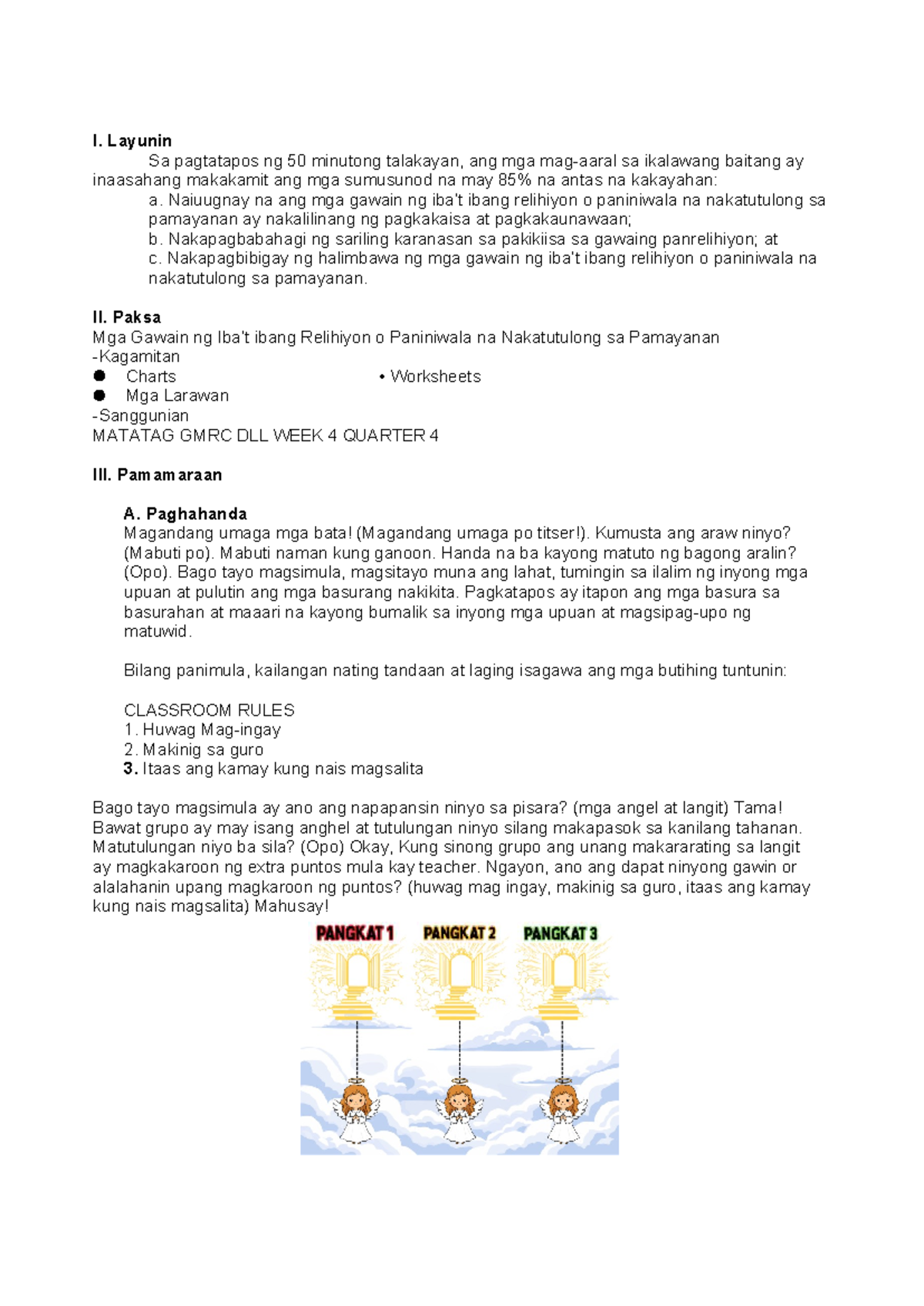 I. Layunin

Sa pagtatapos ng 50 minutong talakayan, ang mga mag-aaral sa ikalawang baitang ay inaasahang makakamit ang mga sumusunod na may 85% na antas na kakayahan:

a. Naiuugnay na ang mga gawain ng iba't ibang relihiyon o paniniwala na nakatutulong sa pamayanan ay nakalilinang ng pagkakaisa at pagkakaunawaan;

b. Nakapagbabahagi ng sariling karanasan sa pakikiisa sa gawaing panrelihiyon; at

c. Nakapagbibigay ng halimbawa ng mga gawain ng iba't ibang relihiyon o paniniwala na nakatutulong sa pamayanan.

II. Paksa

Mga Gawain ng Iba't ibang Relihiyon o Paniniwala na Nakatutulong sa Pamayanan

-Kagamitan
• Charts
• Worksheets
• Mga Larawan

-Sanggunian
MATATAG GMRC DLL WEEK 4 QUARTER 4

III. Pamamaraan

A. Paghahanda

Magandang umaga mga bata! (Magandang umaga po titser!). Kumusta ang araw ninyo? (Mabuti po). Mabuti naman kung ganoon. Handa na ba kayong matuto ng bagong aralin? (Opo). Bago tayo magsimula, magsitayo muna ang lahat, tumingin sa ilalim ng inyong mga upuan at pulutin ang mga basurang nakikita. Pagkatapos ay itapon ang mga basura sa basurahan at maaari na kayong bumalik sa inyong mga upuan at magsipag-upo ng matuwid.

Bilang panimula, kailangan nating tandaan at laging isagawa ang mga butihing tuntunin:

CLASSROOM RULES
1. Huwag Mag-ingay
2. Makinig sa guro
3. Itaas ang kamay kung nais magsalita

Bago tayo magsimula ay ano ang napapansin ninyo sa pisara? (mga angel at langit) Tama! Bawat grupo ay may isang anghel at tutulungan ninyo silang makapasok sa kanilang tahanan. Matutulungan niyo ba sila? (Opo) Okay, Kung sinong grupo ang unang makararating sa langit ay magkakaroon ng extra puntos mula kay teacher. Ngayon, ano ang dapat ninyong gawin or alalahanin upang magkaroon ng puntos? (huwag mag ingay, makinig sa guro, itaas ang kamay kung nais magsalita) Mahusay!

PANGKAT 1 PANGKAT 2 PANGKAT 3